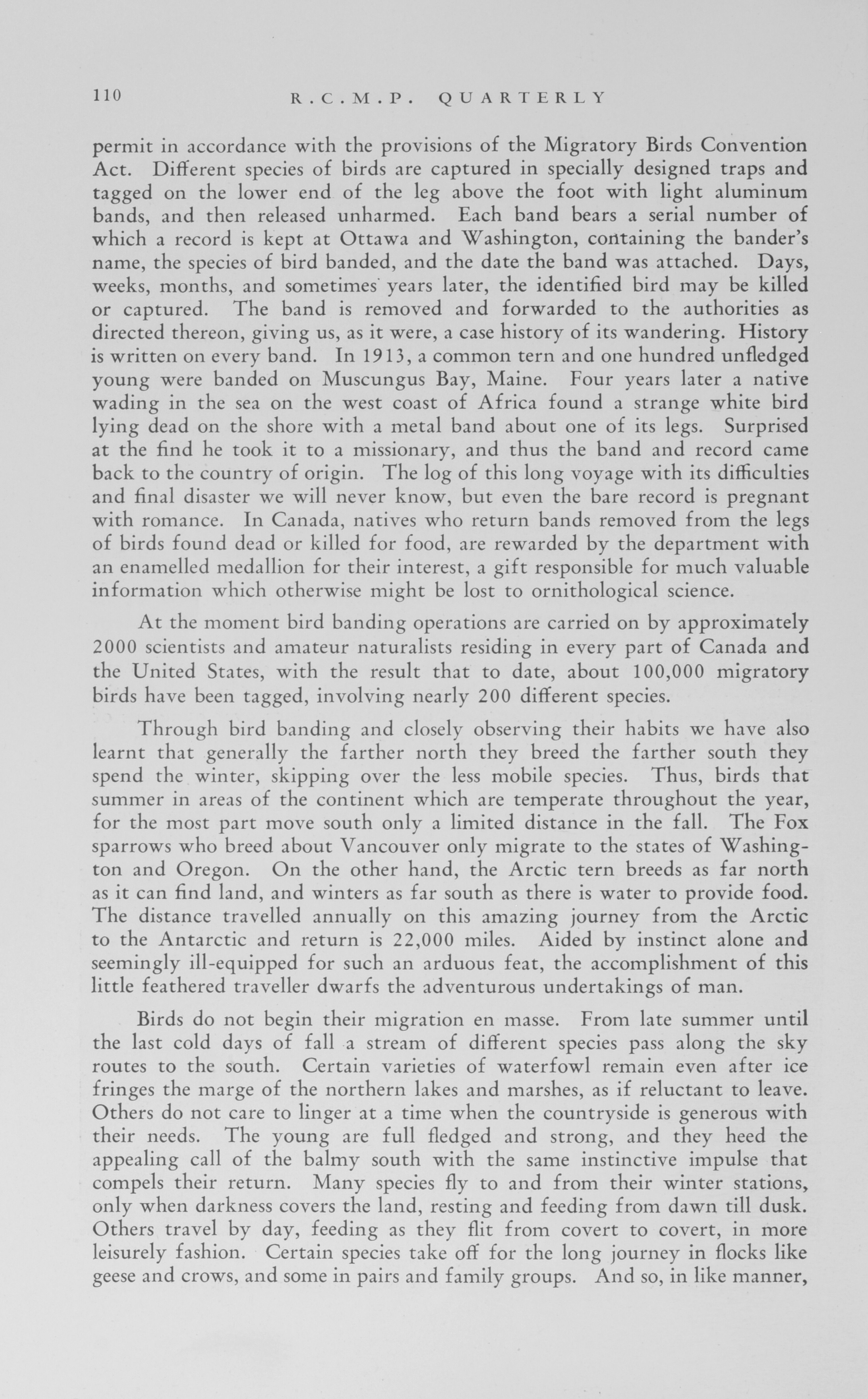 110 R.C.M.P. QUARTERLY

permit in accordance with the provisions of the Migratory Birds Convention Act. Different species of birds are captured in specially designed traps and tagged on the lower end of the leg above the foot with light aluminum bands, and then released unharmed. Each band bears a serial number of which a record is kept at Ottawa and Washington, containing the bander's name, the species of bird banded, and the date the band was attached. Days, weeks, months, and sometimes years later, the identified bird may be killed or captured. The band is removed and forwarded to the authorities as directed thereon, giving us, as it were, a case history of its wandering. History is written on every band. In 1913, a common tern and one hundred unfledged young were banded on Muscungus Bay, Maine. Four years later a native wading in the sea on the west coast of Africa found a strange white bird lying dead on the shore with a metal band about one of its legs. Surprised at the find he took it to a missionary, and thus the band and record came back to the country of origin. The log of this long voyage with its difficulties and final disaster we will never know, but even the bare record is pregnant with romance. In Canada, natives who return bands removed from the legs of birds found dead or killed for food, are rewarded by the department with an enamelled medallion for their interest, a gift responsible for much valuable information which otherwise might be lost to ornithological science.

At the moment bird banding operations are carried on by approximately 2000 scientists and amateur naturalists residing in every part of Canada and the United States, with the result that to date, about 100,000 migratory birds have been tagged, involving nearly 200 different species.

Through bird banding and closely observing their habits we have also learnt that generally the farther north they breed the farther south they spend the winter, skipping over the less mobile species. Thus, birds that summer in areas of the continent which are temperate throughout the year, for the most part move south only a limited distance in the fall. The Fox sparrows who breed about Vancouver only migrate to the states of Washington and Oregon. On the other hand, the Arctic tern breeds as far north as it can find land, and winters as far south as there is water to provide food. The distance travelled annually on this amazing journey from the Arctic to the Antarctic and return is 22,000 miles. Aided by instinct alone and seemingly ill-equipped for such an arduous feat, the accomplishment of this little feathered traveller dwarfs the adventurous undertakings of man.

Birds do not begin their migration en masse. From late summer until the last cold days of fall a stream of different species pass along the sky routes to the south. Certain varieties of waterfowl remain even after ice fringes the marge of the northern lakes and marshes, as if reluctant to leave. Others do not care to linger at a time when the countryside is generous with their needs. The young are full fledged and strong, and they heed the appealing call of the balmy south with the same instinctive impulse that compels their return. Many species fly to and from their winter stations, only when darkness covers the land, resting and feeding from dawn till dusk. Others travel by day, feeding as they flit from covert to covert, in more leisurely fashion. Certain species take off for the long journey in flocks like geese and crows, and some in pairs and family groups. And so, in like manner,